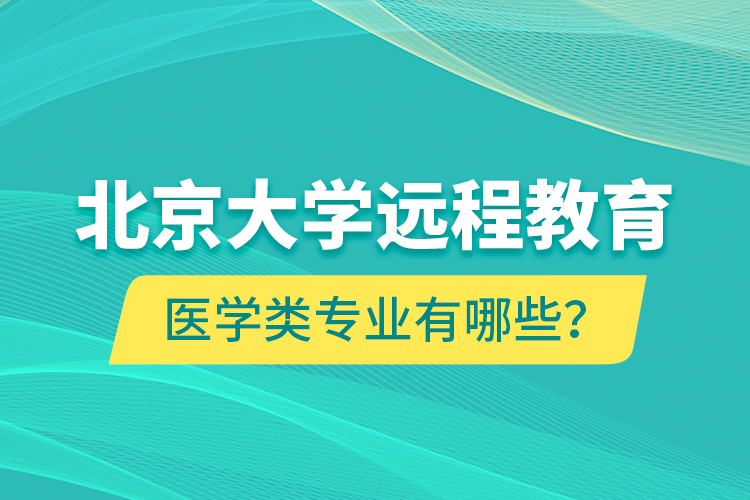 北京大学远程教育

医学类专业有哪些？